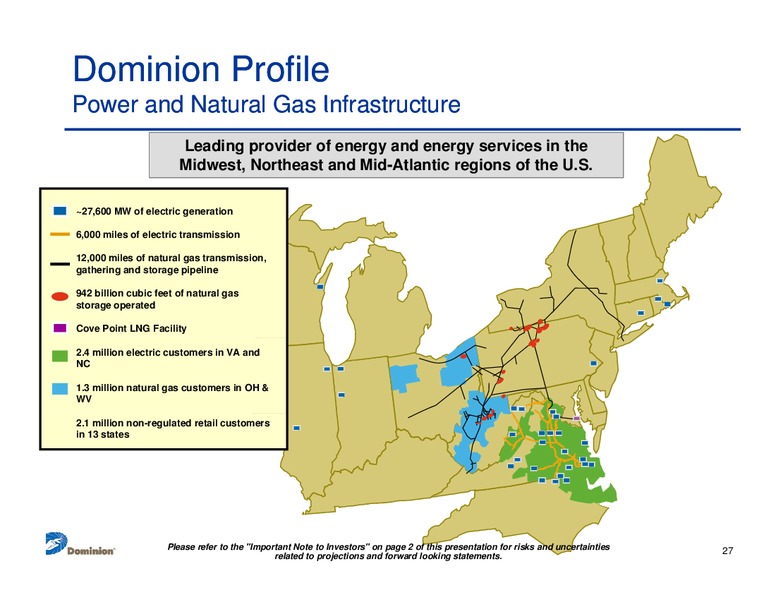 Dominion Profile
Power and Natural Gas Infrastructure

Leading provider of energy and energy services in the Midwest, Northeast and Mid-Atlantic regions of the U.S.

~27,600 MW of electric generation

6,000 miles of electric transmission

12,000 miles of natural gas transmission, gathering and storage pipeline

942 billion cubic feet of natural gas storage operated

Cove Point LNG Facility

2.4 million electric customers in VA and NC

1.3 million natural gas customers in OH & WV

2.1 million non-regulated retail customers in 13 states

Dominion

Please refer to the "Important Note to Investors" on page 2 of this presentation for risks and uncertainties related to projections and forward looking statements.

27